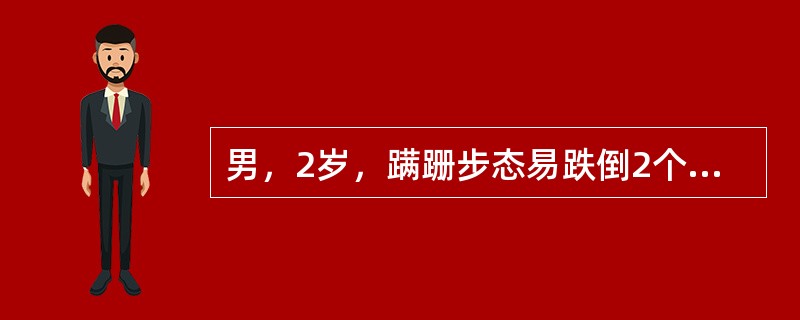 男，2岁，蹒跚步态易跌倒2个...